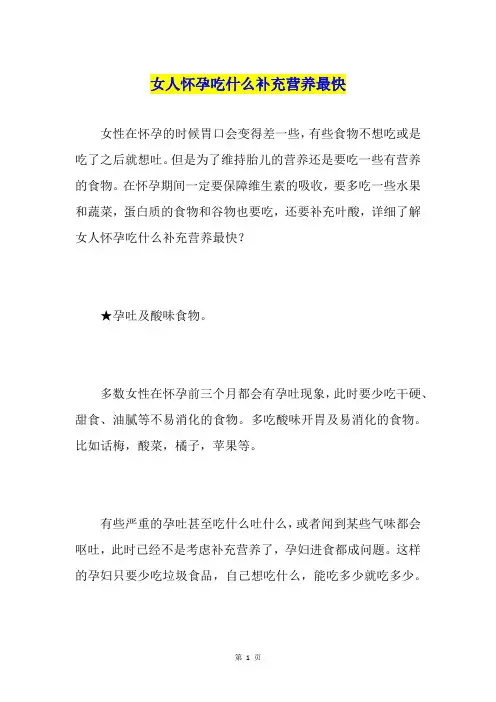 女人怀孕吃什么补充营养最快

女性在怀孕的时候胃口会变得差一些，有些食物不想吃或是吃了之后就想吐。但是为了维持胎儿的营养还是要吃一些有营养的食物。在怀孕期间一定要保障维生素的吸收，要多吃一些水果和蔬菜，蛋白质的食物和谷物也要吃，还要补充叶酸，详细了解女人怀孕吃什么补充营养最快？

★孕吐及酸味食物。

多数女性在怀孕前三个月都会有孕吐现象，此时要少吃干硬、甜食、油腻等不易消化的食物。多吃酸味开胃及易消化的食物。比如话梅，酸菜，橘子，苹果等。

有些严重的孕吐甚至吃什么吐什么，或者闻到某些气味都会呕吐，此时已经不是考虑补充营养了，孕妇进食都成问题。这样的孕妇只要少吃垃圾食品，自己想吃什么，能吃多少就吃多少。

第 1 页